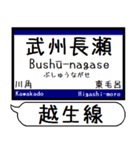 武州長瀬
Bushū-nagase
ぶしゅうながせ
川角
東毛呂
Kawakado
Higashi-moro
越生線